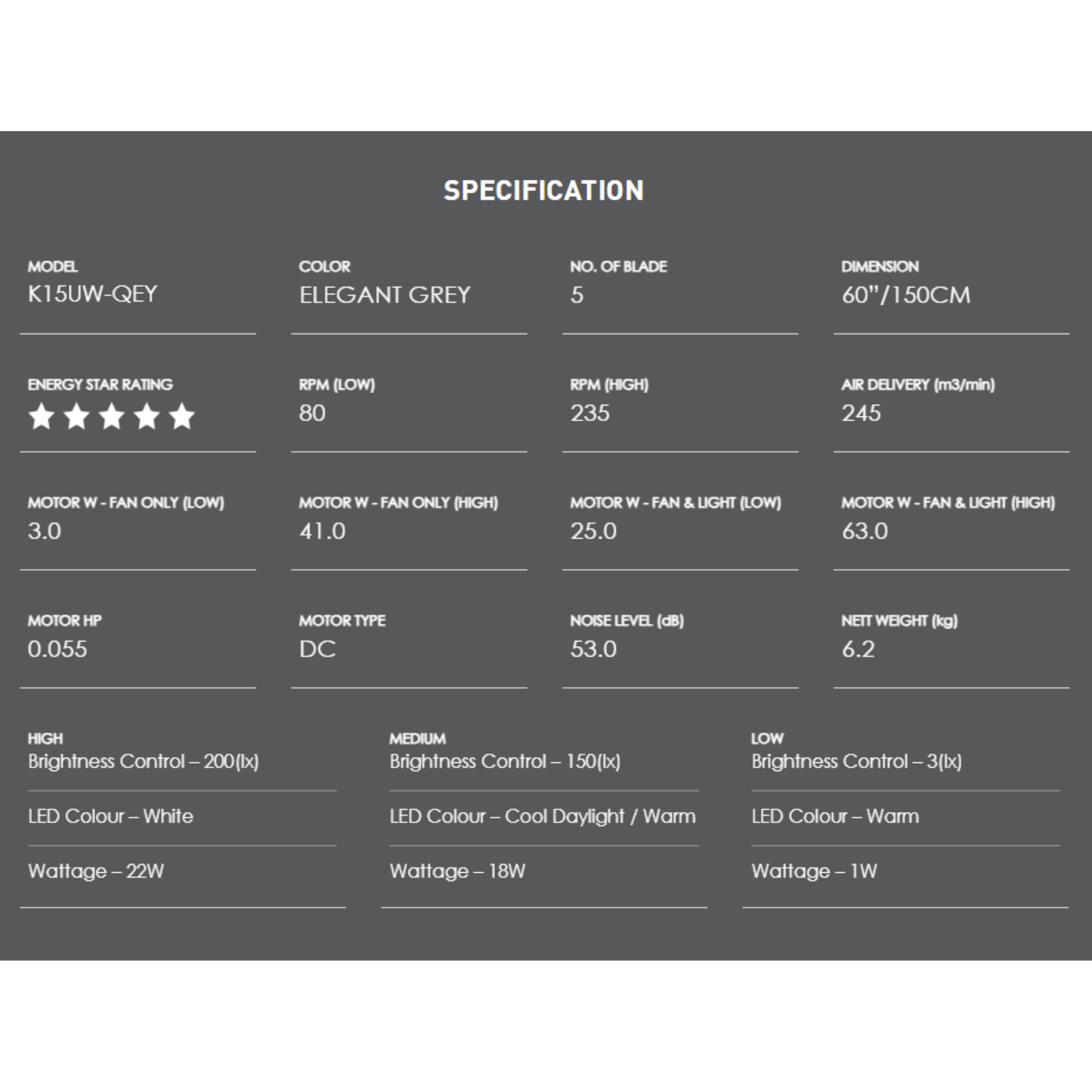 SPECIFICATION

MODEL
K15UW-QEY

COLOR
ELEGANT GREY

NO. OF BLADE
5

DIMENSION
60"/150CM

ENERGY STAR RATING
★★★★★

RPM (LOW)
80

RPM (HIGH)
235

AIR DELIVERY (m3/min)
245

MOTOR W - FAN ONLY (LOW)
3.0

MOTOR W - FAN ONLY (HIGH)
41.0

MOTOR W - FAN & LIGHT (LOW)
25.0

MOTOR W - FAN & LIGHT (HIGH)
63.0

MOTOR HP
0.055

MOTOR TYPE
DC

NOISE LEVEL (dB)
53.0

NETT WEIGHT (kg)
6.2

HIGH
Brightness Control – 200(lx)

LED Colour – White

Wattage – 22W

MEDIUM
Brightness Control – 150(lx)

LED Colour – Cool Daylight / Warm

Wattage – 18W

LOW
Brightness Control – 3(lx)

LED Colour – Warm

Wattage – 1W